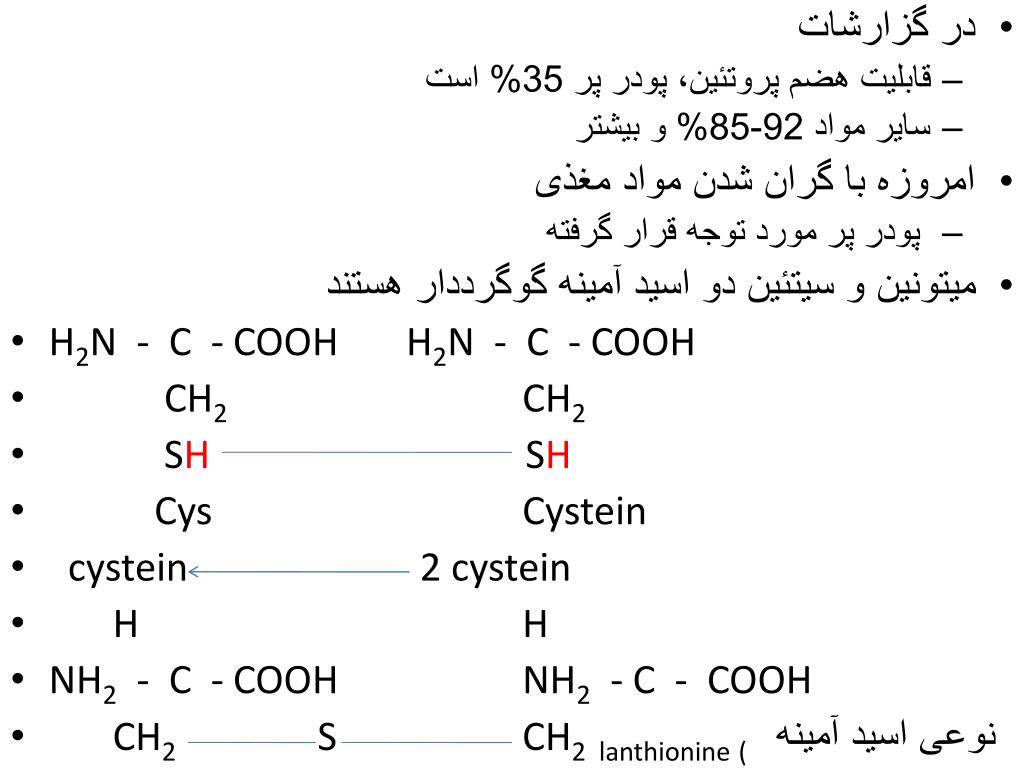 • در گزارشات
– قابلیت هضم پروتئین، پودر پر 35% است
– سایر مواد 92-85% و بیشتر
• امروزه با گران شدن مواد مغذی
– پودر پر مورد توجه قرار گرفته
• میتونین و سیتئین دو اسید آمینه گوگرددار هستند
• $H_2N$ - C - COOH $H_2N$ - C - COOH
• $CH_2$ $CH_2$
• SH SH
• Cys Cystein
• cystein 2 cystein
• H H
• $NH_2$ - C - COOH $NH_2$ - C - COOH
• $CH_2$ S $CH_2$ lanthionine ( نوعی اسید آمینه